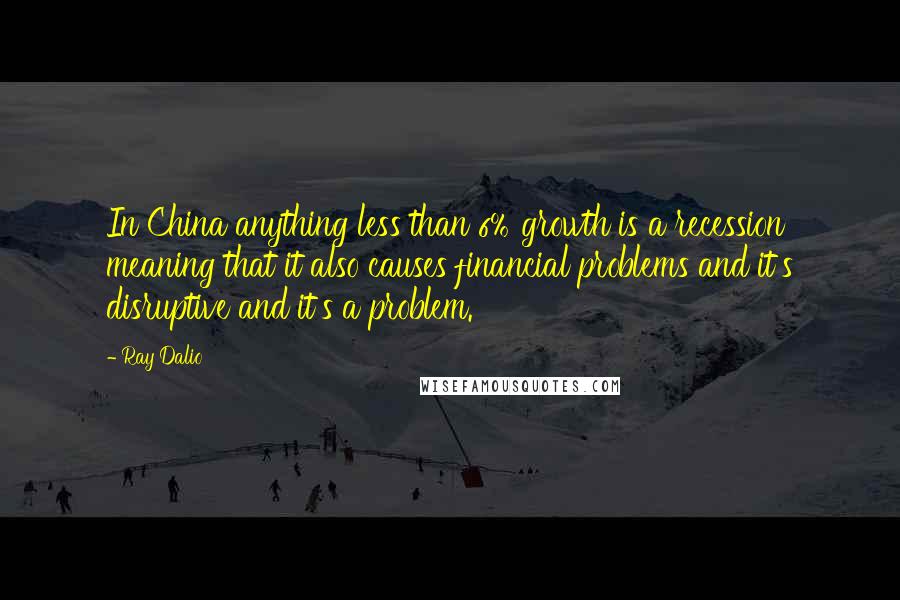 In China anything less than 6% growth is a recession meaning that it also causes financial problems and it's disruptive and it's a problem.

- Ray Dalio

WISEFAMOUSQUOTES.COM